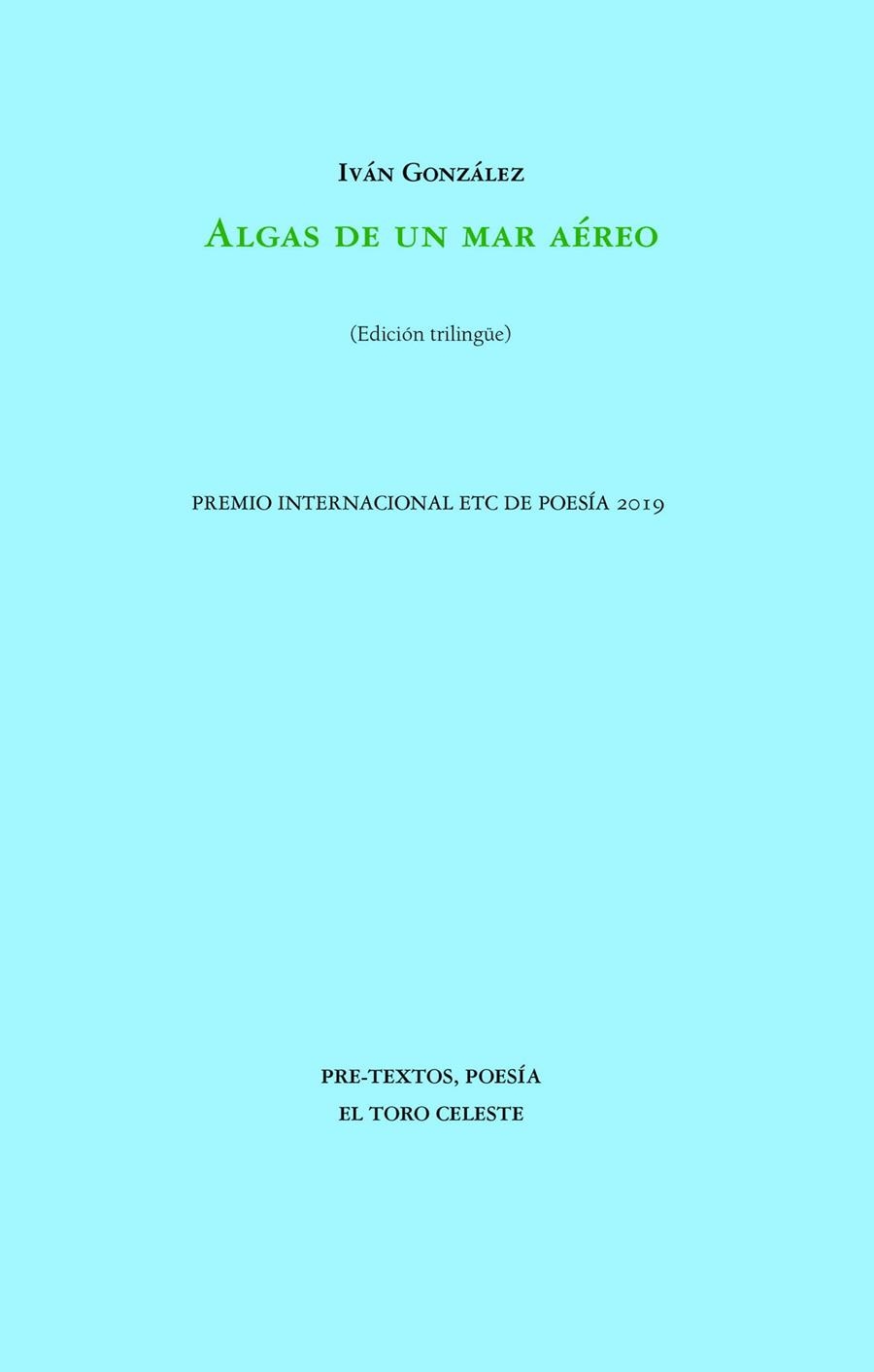 Iván González

Algas de un mar aéreo

(Edición trilingüe)

PREMIO INTERNACIONAL ETC DE POESÍA 2019

PRE-TEXTOS, POESÍA
EL TORO CELESTE